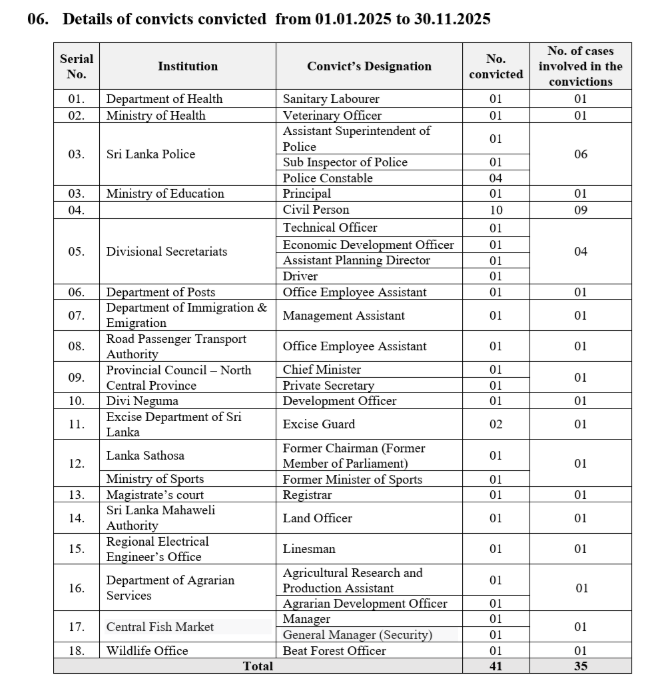 06. Details of convicts convicted from 01.01.2025 to 30.11.2025

| Serial No. | Institution | Convict's Designation | No. convicted | No. of cases involved in the convictions |
|---|---|---|---|---|
| 01. | Department of Health | Sanitary Labourer | 01 | 01 |
| 02. | Ministry of Health | Veterinary Officer | 01 | 01 |
| 03. | Sri Lanka Police | Assistant Superintendent of Police | 01 | 06 |
| | | Sub Inspector of Police | 01 | |
| | | Police Constable | 04 | |
| 03. | Ministry of Education | Principal | 01 | 01 |
| 04. | | Civil Person | 10 | 09 |
| 05. | Divisional Secretariats | Technical Officer | 01 | 04 |
| | | Economic Development Officer | 01 | |
| | | Assistant Planning Director | 01 | |
| | | Driver | 01 | |
| 06. | Department of Posts | Office Employee Assistant | 01 | 01 |
| 07. | Department of Immigration & Emigration | Management Assistant | 01 | 01 |
| 08. | Road Passenger Transport Authority | Office Employee Assistant | 01 | 01 |
| 09. | Provincial Council – North Central Province | Chief Minister | 01 | 01 |
| | | Private Secretary | 01 | |
| 10. | Divi Neguma | Development Officer | 01 | 01 |
| 11. | Excise Department of Sri Lanka | Excise Guard | 02 | 01 |
| 12. | Lanka Sathosa | Former Chairman (Former Member of Parliament) | 01 | 01 |
| | Ministry of Sports | Former Minister of Sports | 01 | |
| 13. | Magistrate's court | Registrar | 01 | 01 |
| 14. | Sri Lanka Mahaweli Authority | Land Officer | 01 | 01 |
| 15. | Regional Electrical Engineer's Office | Linesman | 01 | 01 |
| 16. | Department of Agrarian Services | Agricultural Research and Production Assistant | 01 | 01 |
| | | Agrarian Development Officer | 01 | |
| 17. | Central Fish Market | Manager | 01 | 01 |
| | | General Manager (Security) | 01 | |
| 18. | Wildlife Office | Beat Forest Officer | 01 | 01 |
| Total | | | 41 | 35 |